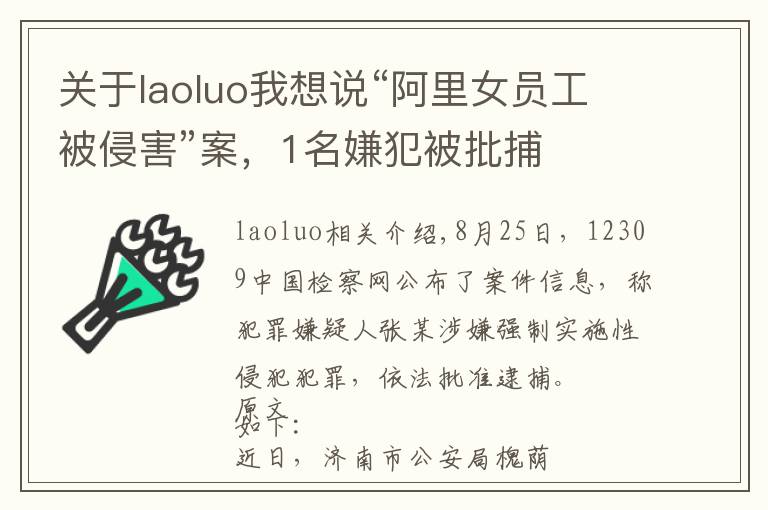 关于laoluo我想说“阿里女员工被侵害”案，1名嫌犯被批捕

laoluo相关介绍,8月25日，12309中国检察网公布了案件信息，称犯罪嫌疑人张某涉嫌强制实施性侵犯犯罪，依法批准逮捕。
原文如下:
近日，济南市公安局槐荫